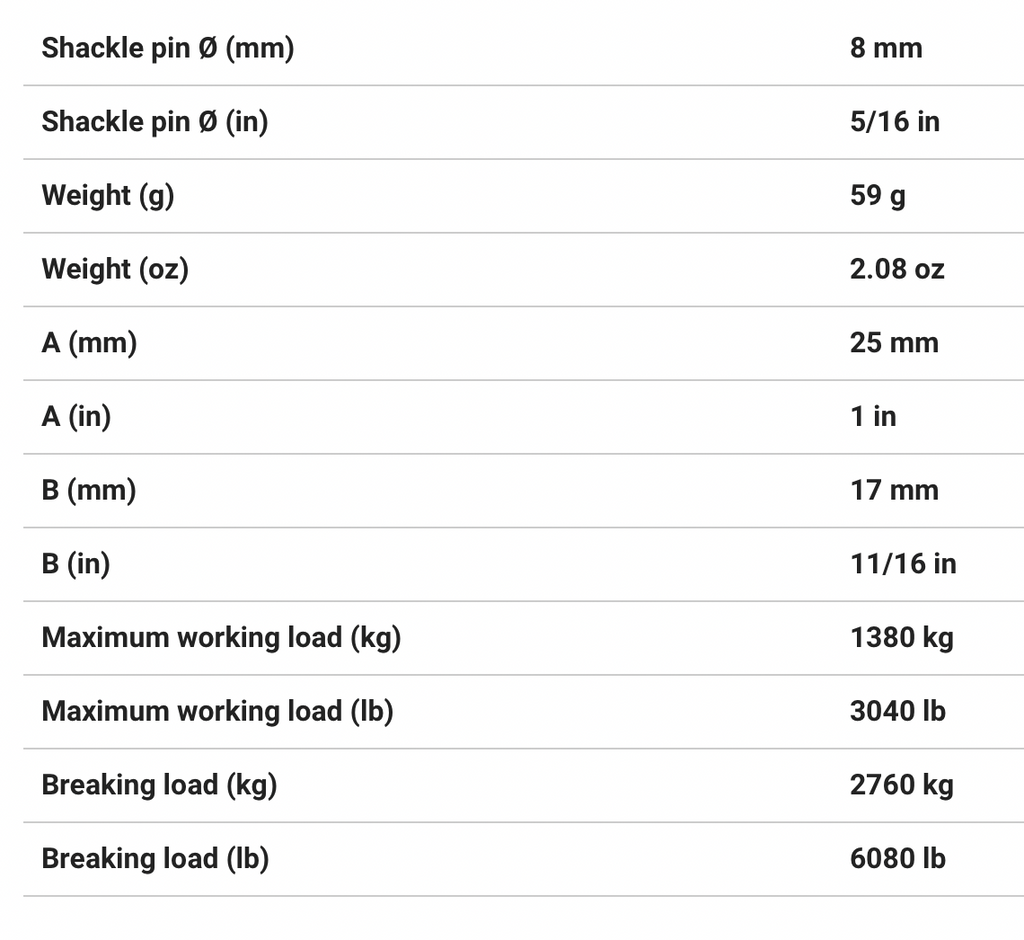 | | |
|---|---|
| Shackle pin Ø (mm) | 8 mm |
| Shackle pin Ø (in) | 5/16 in |
| Weight (g) | 59 g |
| Weight (oz) | 2.08 oz |
| A (mm) | 25 mm |
| A (in) | 1 in |
| B (mm) | 17 mm |
| B (in) | 11/16 in |
| Maximum working load (kg) | 1380 kg |
| Maximum working load (lb) | 3040 lb |
| Breaking load (kg) | 2760 kg |
| Breaking load (lb) | 6080 lb |